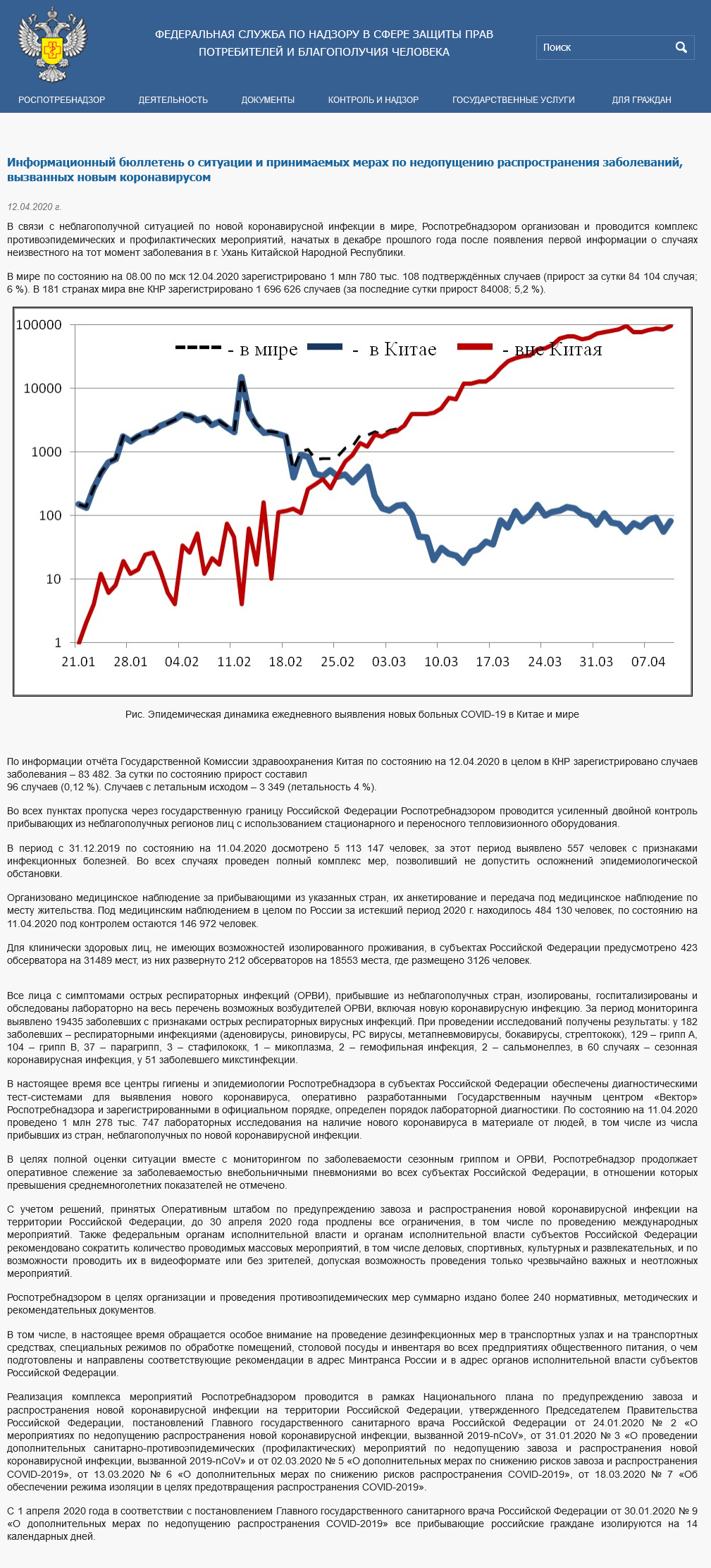 ФЕДЕРАЛЬНАЯ СЛУЖБА ПО НАДЗОРУ В СФЕРЕ ЗАЩИТЫ ПРАВ ПОТРЕБИТЕЛЕЙ И БЛАГОПОЛУЧИЯ ЧЕЛОВЕКА

Поиск

РОСПОТРЕБНАДЗОР ДЕЯТЕЛЬНОСТЬ ДОКУМЕНТЫ КОНТРОЛЬ И НАДЗОР ГОСУДАРСТВЕННЫЕ УСЛУГИ ДЛЯ ГРАЖДАН

Информационный бюллетень о ситуации и принимаемых мерах по недопущению распространения заболеваний, вызванных новым коронавирусом

12.04.2020 г.

В связи с неблагополучной ситуацией по новой коронавирусной инфекции в мире, Роспотребнадзором организован и проводится комплекс противоэпидемических и профилактических мероприятий, начатых в декабре прошлого года после появления первой информации о случаях неизвестного на тот момент заболевания в г. Ухань Китайской Народной Республики.

В мире по состоянию на 08.00 по мск 12.04.2020 зарегистрировано 1 млн 780 тыс. 108 подтверждённых случаев (прирост за сутки 84 104 случая; 6 %). В 181 странах мира вне КНР зарегистрировано 1 696 626 случаев (за последние сутки прирост 84008; 5,2 %).

100000
10000
1000
100
10
1
- в мире - в Китае - вне Китая
21.01 28.01 04.02 11.02 18.02 25.02 03.03 10.03 17.03 24.03 31.03 07.04

Рис. Эпидемическая динамика ежедневного выявления новых больных COVID-19 в Китае и мире

По информации отчёта Государственной Комиссии здравоохранения Китая по состоянию на 12.04.2020 в целом в КНР зарегистрировано случаев заболевания – 83 482. За сутки по состоянию прирост составил
96 случаев (0,12 %). Случаев с летальным исходом – 3 349 (летальность 4 %).

Во всех пунктах пропуска через государственную границу Российской Федерации Роспотребнадзором проводится усиленный двойной контроль прибывающих из неблагополучных регионов лиц с использованием стационарного и переносного тепловизионного оборудования.

В период с 31.12.2019 по состоянию на 11.04.2020 досмотрено 5 113 147 человек, за этот период выявлено 557 человек с признаками инфекционных болезней. Во всех случаях проведен полный комплекс мер, позволивший не допустить осложнений эпидемиологической обстановки.

Организовано медицинское наблюдение за прибывающими из указанных стран, их анкетирование и передача под медицинское наблюдение по месту жительства. Под медицинским наблюдением в целом по России за истекший период 2020 г. находилось 484 130 человек, по состоянию на 11.04.2020 под контролем остаются 146 972 человек.

Для клинически здоровых лиц, не имеющих возможностей изолированного проживания, в субъектах Российской Федерации предусмотрено 423 обсерватора на 31489 мест, из них развернуто 212 обсерваторов на 18553 места, где размещено 3126 человек.

Все лица с симптомами острых респираторных инфекций (ОРВИ), прибывшие из неблагополучных стран, изолированы, госпитализированы и обследованы лабораторно на весь перечень возможных возбудителей ОРВИ, включая новую коронавирусную инфекцию. За период мониторинга выявлено 19435 заболевших с признаками острых респираторных вирусных инфекций. При проведении исследований получены результаты: у 182 заболевших – респираторными инфекциями (аденовирусы, риновирусы, РС вирусы, метапневмовирусы, бокавирусы, стрептококк), 129 – грипп А, 104 – грипп В, 37 – парагрипп, 3 – стафилококк, 1 – микоплазма, 2 – гемофильная инфекция, 2 – сальмонеллез, в 60 случаях – сезонная коронавирусная инфекция, у 51 заболевшего микстинфекции.

В настоящее время все центры гигиены и эпидемиологии Роспотребнадзора в субъектах Российской Федерации обеспечены диагностическими тест-системами для выявления нового коронавируса, оперативно разработанными Государственным научным центром «Вектор» Роспотребнадзора и зарегистрированными в официальном порядке, определен порядок лабораторной диагностики. По состоянию на 11.04.2020 проведено 1 млн 278 тыс. 747 лабораторных исследования на наличие нового коронавируса в материале от людей, в том числе из числа прибывших из стран, неблагополучных по новой коронавирусной инфекции.

В целях полной оценки ситуации вместе с мониторингом по заболеваемости сезонным гриппом и ОРВИ, Роспотребнадзор продолжает оперативное слежение за заболеваемостью внебольничными пневмониями во всех субъектах Российской Федерации, в отношении которых превышения среднемноголетних показателей не отмечено.

С учетом решений, принятых Оперативным штабом по предупреждению завоза и распространения новой коронавирусной инфекции на территории Российской Федерации, до 30 апреля 2020 года продлены все ограничения, в том числе по проведению международных мероприятий. Также федеральным органам исполнительной власти и органам исполнительной власти субъектов Российской Федерации рекомендовано сократить количество проводимых массовых мероприятий, в том числе деловых, спортивных, культурных и развлекательных, и по возможности проводить их в видеоформате или без зрителей, допуская возможность проведения только чрезвычайно важных и неотложных мероприятий.

Роспотребнадзором в целях организации и проведения противоэпидемических мер суммарно издано более 240 нормативных, методических и рекомендательных документов.

В том числе, в настоящее время обращается особое внимание на проведение дезинфекционных мер в транспортных узлах и на транспортных средствах, специальных режимов по обработке помещений, столовой посуды и инвентаря во всех предприятиях общественного питания, о чем подготовлены и направлены соответствующие рекомендации в адрес Минтранса России и в адрес органов исполнительной власти субъектов Российской Федерации.

Реализация комплекса мероприятий Роспотребнадзором проводится в рамках Национального плана по предупреждению завоза и распространения новой коронавирусной инфекции на территории Российской Федерации, утвержденного Председателем Правительства Российской Федерации, постановлений Главного государственного санитарного врача Российской Федерации от 24.01.2020 № 2 «О мероприятиях по недопущению распространения новой коронавирусной инфекции, вызванной 2019-nCoV», от 31.01.2020 № 3 «О проведении дополнительных санитарно-противоэпидемических (профилактических) мероприятий по недопущению завоза и распространения новой коронавирусной инфекции, вызванной 2019-nCoV» и от 02.03.2020 № 5 «О дополнительных мерах по снижению рисков завоза и распространения COVID-2019», от 13.03.2020 № 6 «О дополнительных мерах по снижению рисков распространения COVID-2019», от 18.03.2020 № 7 «Об обеспечении режима изоляции в целях предотвращения распространения COVID-2019».

С 1 апреля 2020 года в соответствии с постановлением Главного государственного санитарного врача Российской Федерации от 30.01.2020 № 9 «О дополнительных мерах по недопущению распространения COVID-2019» все прибывающие российские граждане изолируются на 14 календарных дней.